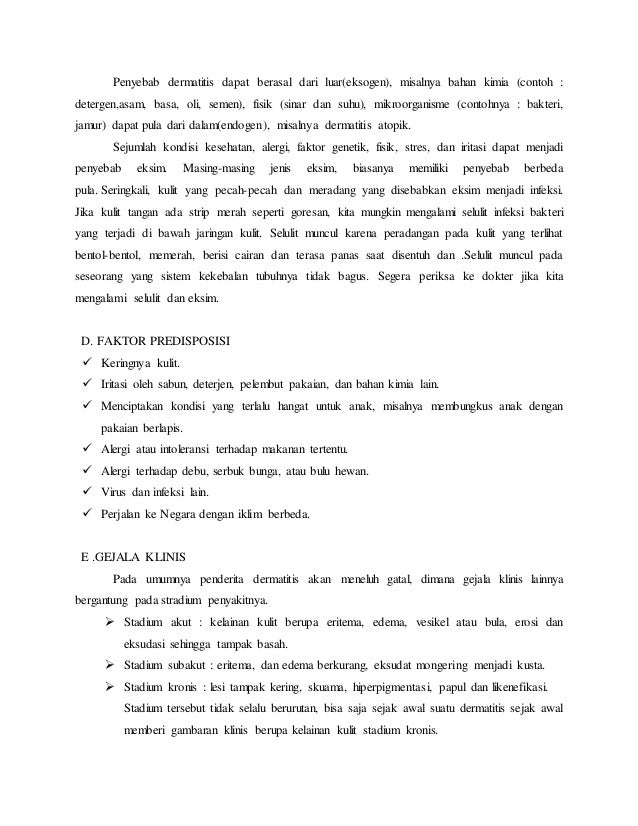 Penyebab dermatitis dapat berasal dari luar(eksogen), misalnya bahan kimia (contoh : detergen,asam, basa, oli, semen), fisik (sinar dan suhu), mikroorganisme (contohnya : bakteri, jamur) dapat pula dari dalam(endogen), misalnya dermatitis atopik.

Sejumlah kondisi kesehatan, alergi, faktor genetik, fisik, stres, dan iritasi dapat menjadi penyebab eksim. Masing-masing jenis eksim, biasanya memiliki penyebab berbeda pula. Seringkali, kulit yang pecah-pecah dan meradang yang disebabkan eksim menjadi infeksi. Jika kulit tangan ada strip merah seperti goresan, kita mungkin mengalami selulit infeksi bakteri yang terjadi di bawah jaringan kulit. Selulit muncul karena peradangan pada kulit yang terlihat bentol-bentol, memerah, berisi cairan dan terasa panas saat disentuh dan .Selulit muncul pada seseorang yang sistem kekebalan tubuhnya tidak bagus. Segera periksa ke dokter jika kita mengalami selulit dan eksim.

D. FAKTOR PREDISPOSISI
✓ Keringnya kulit.
✓ Iritasi oleh sabun, deterjen, pelembut pakaian, dan bahan kimia lain.
✓ Menciptakan kondisi yang terlalu hangat untuk anak, misalnya membungkus anak dengan pakaian berlapis.
✓ Alergi atau intoleransi terhadap makanan tertentu.
✓ Alergi terhadap debu, serbuk bunga, atau bulu hewan.
✓ Virus dan infeksi lain.
✓ Perjalan ke Negara dengan iklim berbeda.

E .GEJALA KLINIS
Pada umumnya penderita dermatitis akan meneluh gatal, dimana gejala klinis lainnya bergantung pada stradium penyakitnya.
➢ Stadium akut : kelainan kulit berupa eritema, edema, vesikel atau bula, erosi dan eksudasi sehingga tampak basah.
➢ Stadium subakut : eritema, dan edema berkurang, eksudat mongering menjadi kusta.
➢ Stadium kronis : lesi tampak kering, skuama, hiperpigmentasi, papul dan likenefikasi. Stadium tersebut tidak selalu berurutan, bisa saja sejak awal suatu dermatitis sejak awal memberi gambaran klinis berupa kelainan kulit stadium kronis.